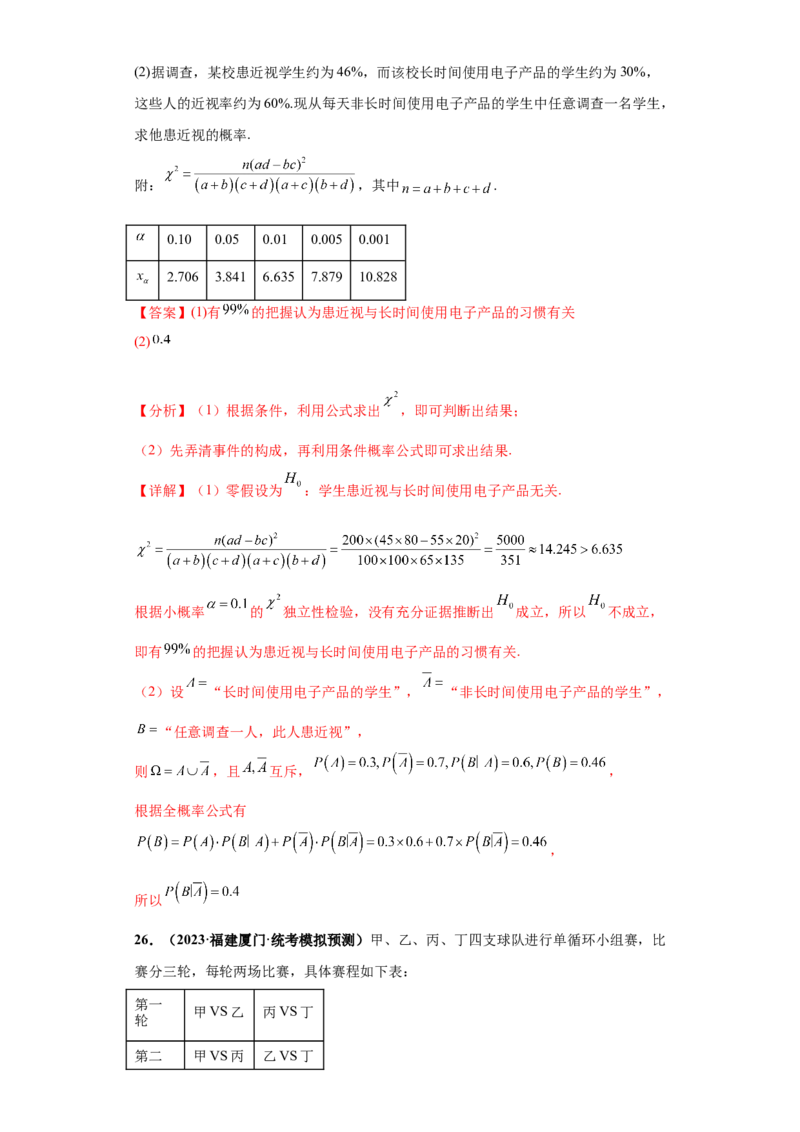 (2)据调查，某校患近视学生约为46%，而该校长时间使用电子产品的学生约为30%，这些人的近视率约为60%.现从每天非长时间使用电子产品的学生中任意调查一名学生，求他患近视的概率.

附：$\chi^2=\frac{n(ad-bc)^2}{(a+b)(c+d)(a+c)(b+d)}$，其中$n=a+b+c+d$.

| $\alpha$ | 0.10 | 0.05 | 0.01 | 0.005 | 0.001 |
|---|---|---|---|---|---|
| $x_\alpha$ | 2.706 | 3.841 | 6.635 | 7.879 | 10.828 |

【答案】(1)有99%的把握认为患近视与长时间使用电子产品的习惯有关

(2)0.4

【分析】（1）根据条件，利用公式求出$\chi^2$，即可判断出结果；

（2）先弄清事件的构成，再利用条件概率公式即可求出结果.

【详解】（1）零假设为$H_0$：学生患近视与长时间使用电子产品无关.

$\chi^2=\frac{n(ad-bc)^2}{(a+b)(c+d)(a+c)(b+d)}=\frac{200\times(45\times80-55\times20)^2}{100\times100\times65\times135}=\frac{5000}{351}\approx14.245>6.635$

根据小概率$\alpha=0.1$的$\chi^2$独立性检验，没有充分证据推断出$H_0$成立，所以$H_0$不成立，即有99%的把握认为患近视与长时间使用电子产品的习惯有关.

（2）设$A=$“长时间使用电子产品的学生”，$\overline{A}=$“非长时间使用电子产品的学生”，$B=$“任意调查一人，此人患近视”，

则$\Omega=A\cup\overline{A}$，且$A,\overline{A}$互斥，$P(A)=0.3,P(\overline{A})=0.7,P(B|A)=0.6,P(B)=0.46$，

根据全概率公式有

$P(B)=P(A)\cdot P(B|A)+P(\overline{A})\cdot P(B|\overline{A})=0.3\times0.6+0.7\times P(B|\overline{A})=0.46$，

所以$P(B|\overline{A})=0.4$

26.（2023·福建厦门·统考模拟预测）甲、乙、丙、丁四支球队进行单循环小组赛，比赛分三轮，每轮两场比赛，具体赛程如下表：

| 第一轮 | 甲VS乙 | 丙VS丁 |
|---|---|---|
| 第二 | 甲VS丙 | 乙VS丁 |